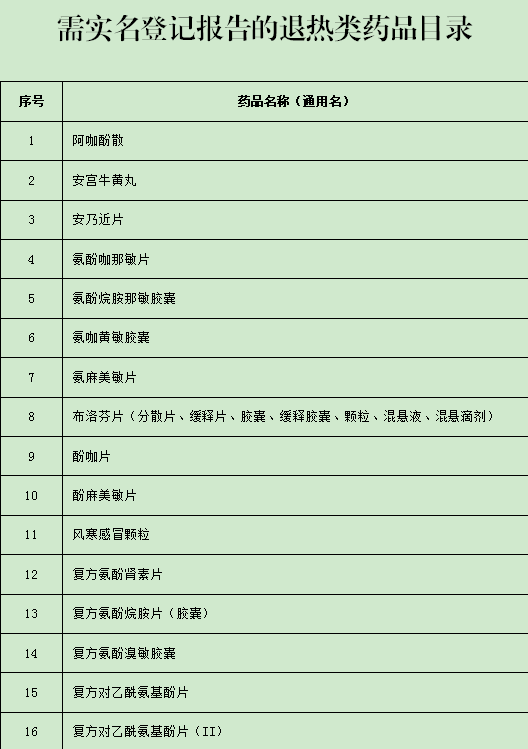 需实名登记报告的退热类药品目录

| 序号 | 药品名称（通用名） |
|---|---|
| 1 | 阿咖酚散 |
| 2 | 安宫牛黄丸 |
| 3 | 安乃近片 |
| 4 | 氨酚咖那敏片 |
| 5 | 氨酚烷胺那敏胶囊 |
| 6 | 氨咖黄敏胶囊 |
| 7 | 氨麻美敏片 |
| 8 | 布洛芬片（分散片、缓释片、胶囊、缓释胶囊、颗粒、混悬液、混悬滴剂） |
| 9 | 酚咖片 |
| 10 | 酚麻美敏片 |
| 11 | 风寒感冒颗粒 |
| 12 | 复方氨酚肾素片 |
| 13 | 复方氨酚烷胺片（胶囊） |
| 14 | 复方氨酚溴敏胶囊 |
| 15 | 复方对乙酰氨基酚片 |
| 16 | 复方对乙酰氨基酚片（II） |